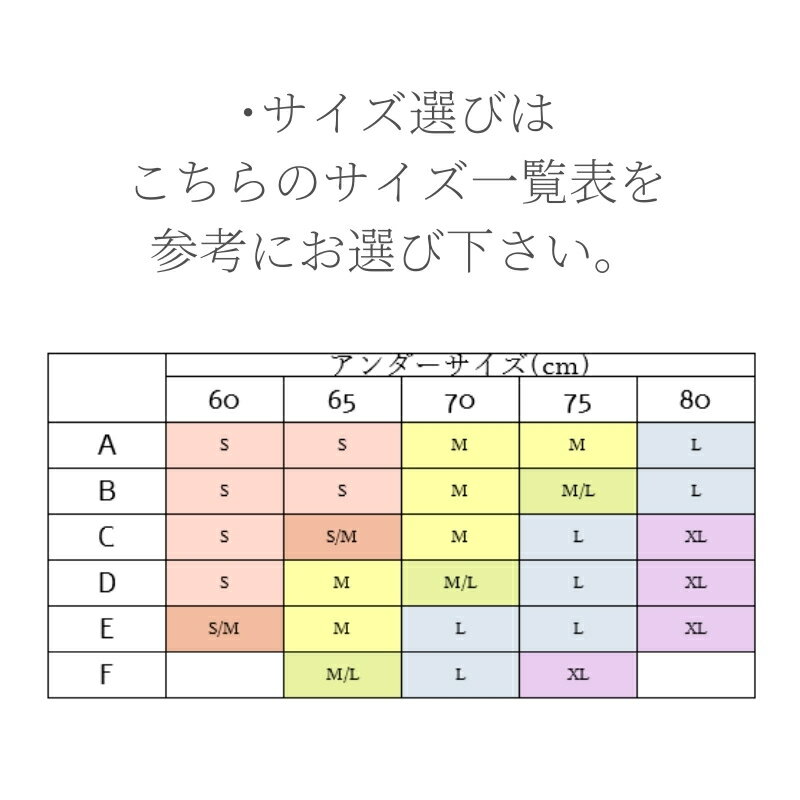 ・サイズ選びは
こちらのサイズ一覧表を
参考にお選び下さい。

| | アンダーサイズ(cm) | | | | |
|---|---|---|---|---|---|
| | 60 | 65 | 70 | 75 | 80 |
| A | S | S | M | M | L |
| B | S | S | M | M/L | L |
| C | S | S/M | M | L | XL |
| D | S | M | M/L | L | XL |
| E | S/M | M | L | L | XL |
| F | | M/L | L | XL | |